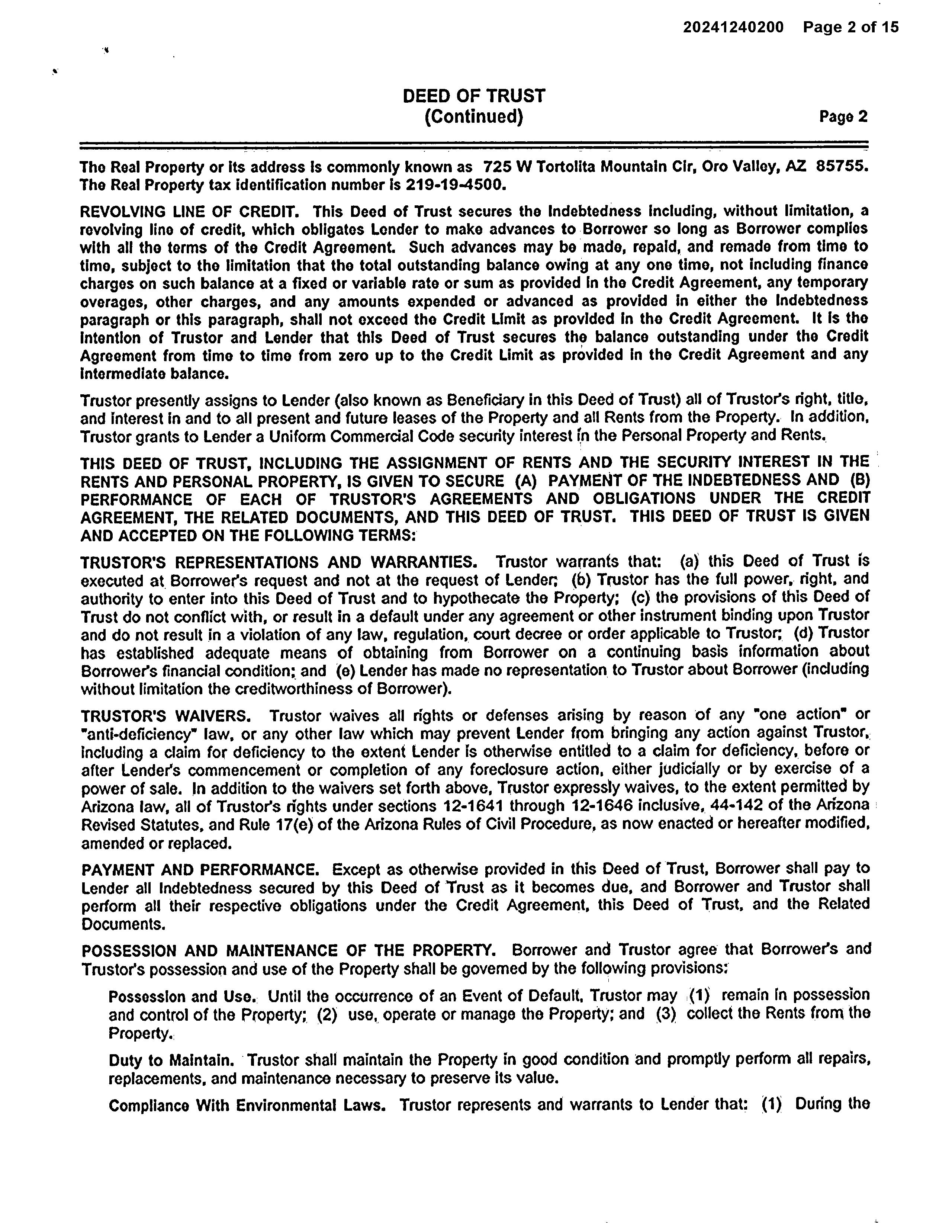 20241240200 Page 2 of 15

DEED OF TRUST
(Continued)
Page 2

The Real Property or its address is commonly known as 725 W Tortolita Mountain Cir, Oro Valley, AZ 85755. The Real Property tax identification number is 219-19-4500.

REVOLVING LINE OF CREDIT. This Deed of Trust secures the Indebtedness including, without limitation, a revolving line of credit, which obligates Lender to make advances to Borrower so long as Borrower complies with all the terms of the Credit Agreement. Such advances may be made, repaid, and remade from time to time, subject to the limitation that the total outstanding balance owing at any one time, not including finance charges on such balance at a fixed or variable rate or sum as provided in the Credit Agreement, any temporary overages, other charges, and any amounts expended or advanced as provided in either the Indebtedness paragraph or this paragraph, shall not exceed the Credit Limit as provided in the Credit Agreement. It is the intention of Trustor and Lender that this Deed of Trust secures the balance outstanding under the Credit Agreement from time to time from zero up to the Credit Limit as provided in the Credit Agreement and any intermediate balance.

Trustor presently assigns to Lender (also known as Beneficiary in this Deed of Trust) all of Trustor's right, title, and interest in and to all present and future leases of the Property and all Rents from the Property. In addition, Trustor grants to Lender a Uniform Commercial Code security interest in the Personal Property and Rents.

THIS DEED OF TRUST, INCLUDING THE ASSIGNMENT OF RENTS AND THE SECURITY INTEREST IN THE RENTS AND PERSONAL PROPERTY, IS GIVEN TO SECURE (A) PAYMENT OF THE INDEBTEDNESS AND (B) PERFORMANCE OF EACH OF TRUSTOR'S AGREEMENTS AND OBLIGATIONS UNDER THE CREDIT AGREEMENT, THE RELATED DOCUMENTS, AND THIS DEED OF TRUST. THIS DEED OF TRUST IS GIVEN AND ACCEPTED ON THE FOLLOWING TERMS:

TRUSTOR'S REPRESENTATIONS AND WARRANTIES. Trustor warrants that: (a) this Deed of Trust is executed at Borrower's request and not at the request of Lender; (b) Trustor has the full power, right, and authority to enter into this Deed of Trust and to hypothecate the Property; (c) the provisions of this Deed of Trust do not conflict with, or result in a default under any agreement or other instrument binding upon Trustor and do not result in a violation of any law, regulation, court decree or order applicable to Trustor; (d) Trustor has established adequate means of obtaining from Borrower on a continuing basis information about Borrower's financial condition; and (e) Lender has made no representation to Trustor about Borrower (including without limitation the creditworthiness of Borrower).

TRUSTOR'S WAIVERS. Trustor waives all rights or defenses arising by reason of any "one action" or "anti-deficiency" law, or any other law which may prevent Lender from bringing any action against Trustor, including a claim for deficiency to the extent Lender is otherwise entitled to a claim for deficiency, before or after Lender's commencement or completion of any foreclosure action, either judicially or by exercise of a power of sale. In addition to the waivers set forth above, Trustor expressly waives, to the extent permitted by Arizona law, all of Trustor's rights under sections 12-1641 through 12-1646 inclusive, 44-142 of the Arizona Revised Statutes, and Rule 17(e) of the Arizona Rules of Civil Procedure, as now enacted or hereafter modified, amended or replaced.

PAYMENT AND PERFORMANCE. Except as otherwise provided in this Deed of Trust, Borrower shall pay to Lender all Indebtedness secured by this Deed of Trust as it becomes due, and Borrower and Trustor shall perform all their respective obligations under the Credit Agreement, this Deed of Trust, and the Related Documents.

POSSESSION AND MAINTENANCE OF THE PROPERTY. Borrower and Trustor agree that Borrower's and Trustor's possession and use of the Property shall be governed by the following provisions:

Possession and Use. Until the occurrence of an Event of Default, Trustor may (1) remain in possession and control of the Property; (2) use, operate or manage the Property; and (3) collect the Rents from the Property.

Duty to Maintain. Trustor shall maintain the Property in good condition and promptly perform all repairs, replacements, and maintenance necessary to preserve its value.

Compliance With Environmental Laws. Trustor represents and warrants to Lender that: (1) During the